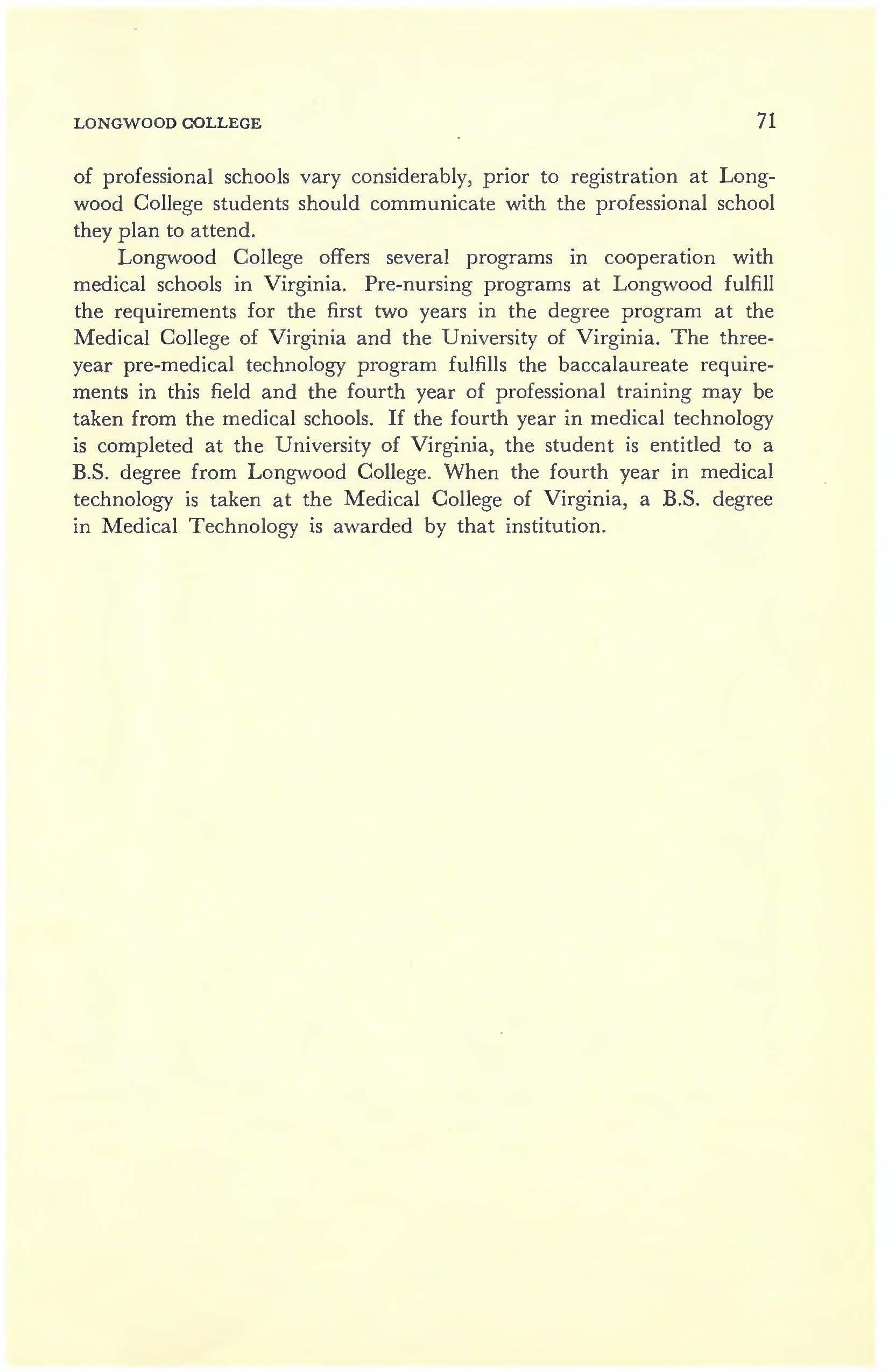 LONGWOOD COLLEGE 71

of professional schools vary considerably, prior to registration at Longwood College students should communicate with the professional school they plan to attend.

Longwood College offers several programs in cooperation with medical schools in Virginia. Pre-nursing programs at Longwood fulfill the requirements for the first two years in the degree program at the Medical College of Virginia and the University of Virginia. The three-year pre-medical technology program fulfills the baccalaureate requirements in this field and the fourth year of professional training may be taken from the medical schools. If the fourth year in medical technology is completed at the University of Virginia, the student is entitled to a B.S. degree from Longwood College. When the fourth year in medical technology is taken at the Medical College of Virginia, a B.S. degree in Medical Technology is awarded by that institution.